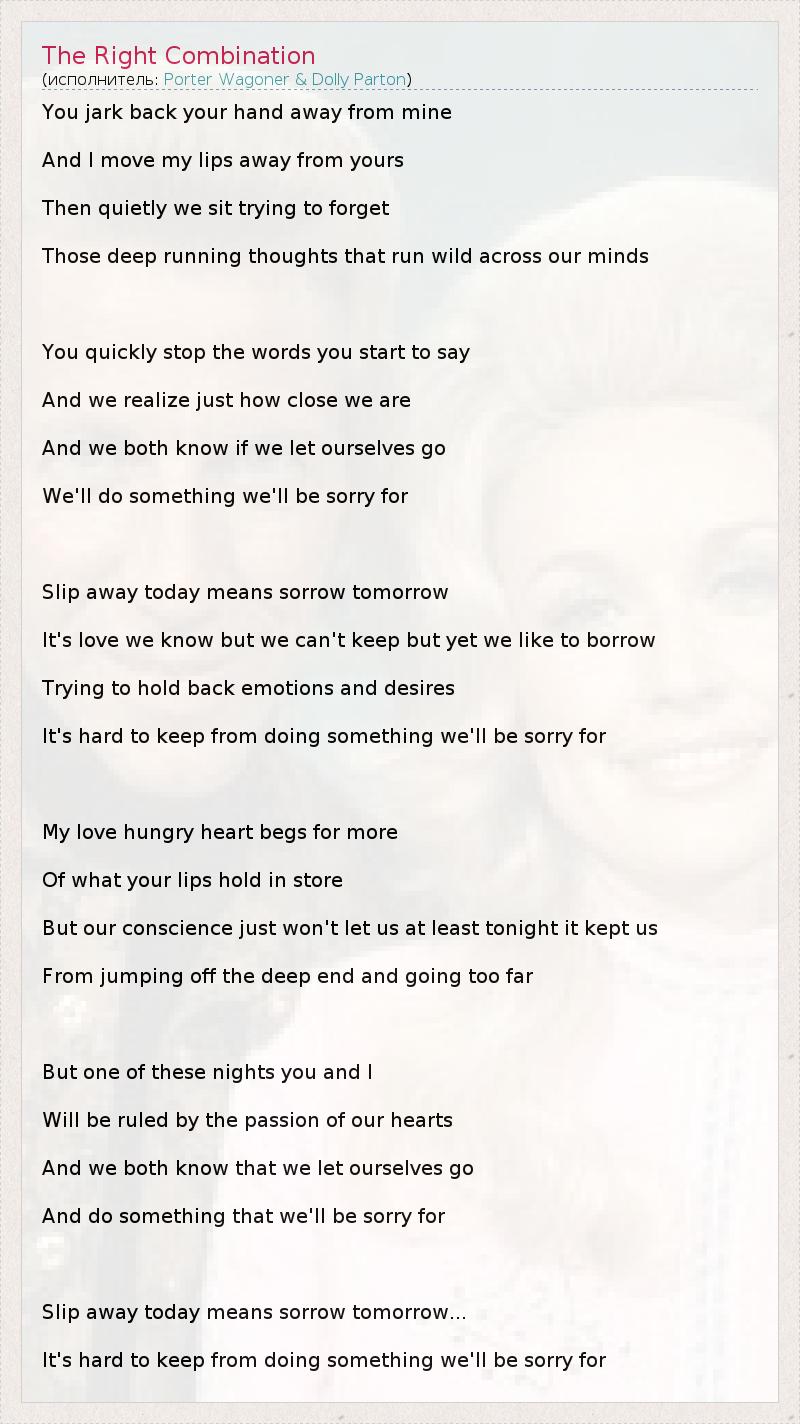 The Right Combination
(исполнитель: Porter Wagoner & Dolly Parton)

You jark back your hand away from mine

And I move my lips away from yours

Then quietly we sit trying to forget

Those deep running thoughts that run wild across our minds

You quickly stop the words you start to say

And we realize just how close we are

And we both know if we let ourselves go

We'll do something we'll be sorry for

Slip away today means sorrow tomorrow

It's love we know but we can't keep but yet we like to borrow

Trying to hold back emotions and desires

It's hard to keep from doing something we'll be sorry for

My love hungry heart begs for more

Of what your lips hold in store

But our conscience just won't let us at least tonight it kept us

From jumping off the deep end and going too far

But one of these nights you and I

Will be ruled by the passion of our hearts

And we both know that we let ourselves go

And do something that we'll be sorry for

Slip away today means sorrow tomorrow...

It's hard to keep from doing something we'll be sorry for